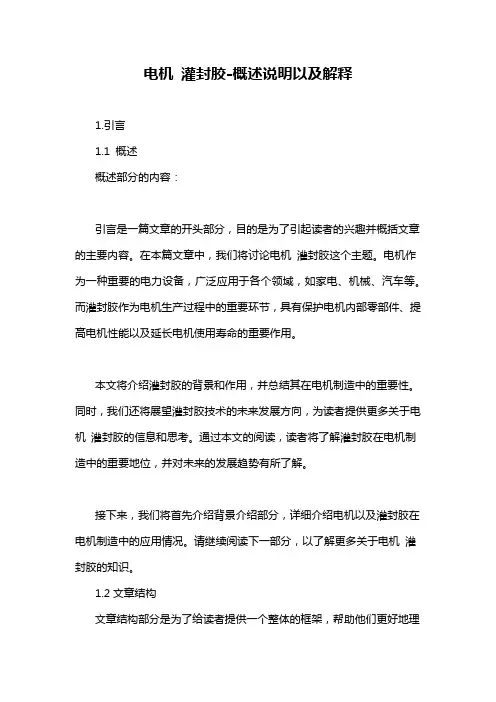 电机 灌封胶-概述说明以及解释

1.引言

1.1 概述

概述部分的内容：

引言是一篇文章的开头部分，目的是为了引起读者的兴趣并概括文章的主要内容。在本篇文章中，我们将讨论电机 灌封胶这个主题。电机作为一种重要的电力设备，广泛应用于各个领域，如家电、机械、汽车等。而灌封胶作为电机生产过程中的重要环节，具有保护电机内部零部件、提高电机性能以及延长电机使用寿命的重要作用。

本文将介绍灌封胶的背景和作用，并总结其在电机制造中的重要性。同时，我们还将展望灌封胶技术的未来发展方向，为读者提供更多关于电机 灌封胶的信息和思考。通过本文的阅读，读者将了解灌封胶在电机制造中的重要地位，并对未来的发展趋势有所了解。

接下来，我们将首先介绍背景介绍部分，详细介绍电机以及灌封胶在电机制造中的应用情况。请继续阅读下一部分，以了解更多关于电机 灌封胶的知识。

1.2 文章结构

文章结构部分是为了给读者提供一个整体的框架，帮助他们更好地理